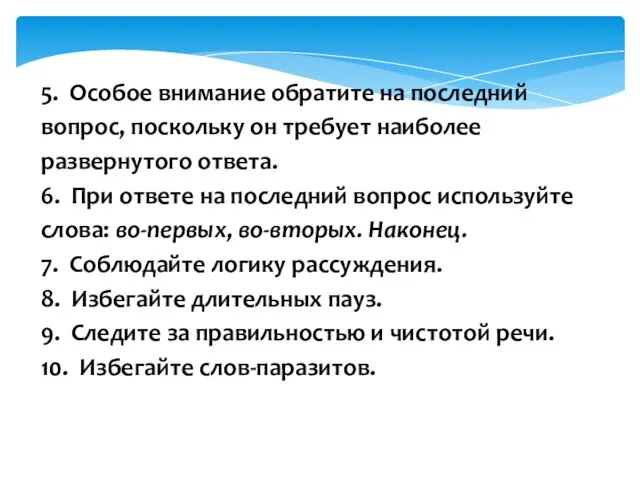 5. Особое внимание обратите на последний вопрос, поскольку он требует наиболее развернутого ответа.
6. При ответе на последний вопрос используйте слова: во-первых, во-вторых. Наконец.
7. Соблюдайте логику рассуждения.
8. Избегайте длительных пауз.
9. Следите за правильностью и чистотой речи.
10. Избегайте слов-паразитов.